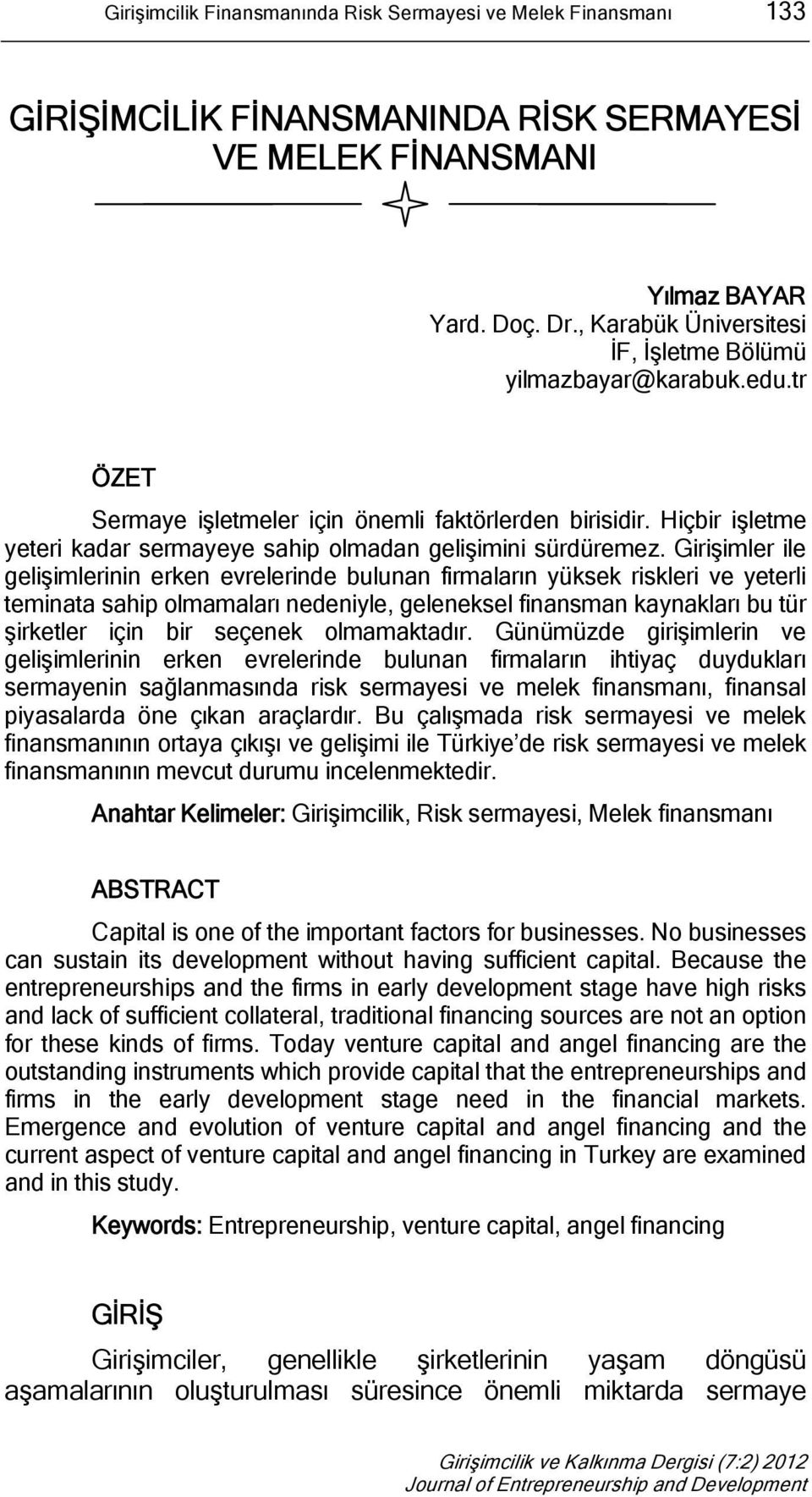 Girişimcilik Finansmanında Risk Sermayesi ve Melek Finansmanı 133

GİRİŞİMCİLİK FİNANSMANINDA RİSK SERMAYESİ VE MELEK FİNANSMANI

Yılmaz BAYAR
Yard. Doç. Dr., Karabük Üniversitesi
İF, İşletme Bölümü
yilmazbayar@karabuk.edu.tr

ÖZET

Sermaye işletmeler için önemli faktörlerden birisidir. Hiçbir işletme yeteri kadar sermayeye sahip olmadan gelişimini sürdüremez. Girişimler ile gelişimlerinin erken evrelerinde bulunan firmaların yüksek riskleri ve yeterli teminata sahip olmamaları nedeniyle, geleneksel finansman kaynakları bu tür şirketler için bir seçenek olmamaktadır. Günümüzde girişimlerin ve gelişimlerinin erken evrelerinde bulunan firmaların ihtiyaç duydukları sermayenin sağlanmasında risk sermayesi ve melek finansmanı, finansal piyasalarda öne çıkan araçlardır. Bu çalışmada risk sermayesi ve melek finansmanının ortaya çıkışı ve gelişimi ile Türkiye'de risk sermayesi ve melek finansmanının mevcut durumu incelenmektedir.

Anahtar Kelimeler: Girişimcilik, Risk sermayesi, Melek finansmanı

ABSTRACT

Capital is one of the important factors for businesses. No businesses can sustain its development without having sufficient capital. Because the entrepreneurships and the firms in early development stage have high risks and lack of sufficient collateral, traditional financing sources are not an option for these kinds of firms. Today venture capital and angel financing are the outstanding instruments which provide capital that the entrepreneurships and firms in the early development stage need in the financial markets. Emergence and evolution of venture capital and angel financing and the current aspect of venture capital and angel financing in Turkey are examined and in this study.

Keywords: Entrepreneurship, venture capital, angel financing

GİRİŞ

Girişimciler, genellikle şirketlerinin yaşam döngüsü aşamalarının oluşturulması süresince önemli miktarda sermaye

Girişimcilik ve Kalkınma Dergisi (7:2) 2012
Journal of Entrepreneurship and Development